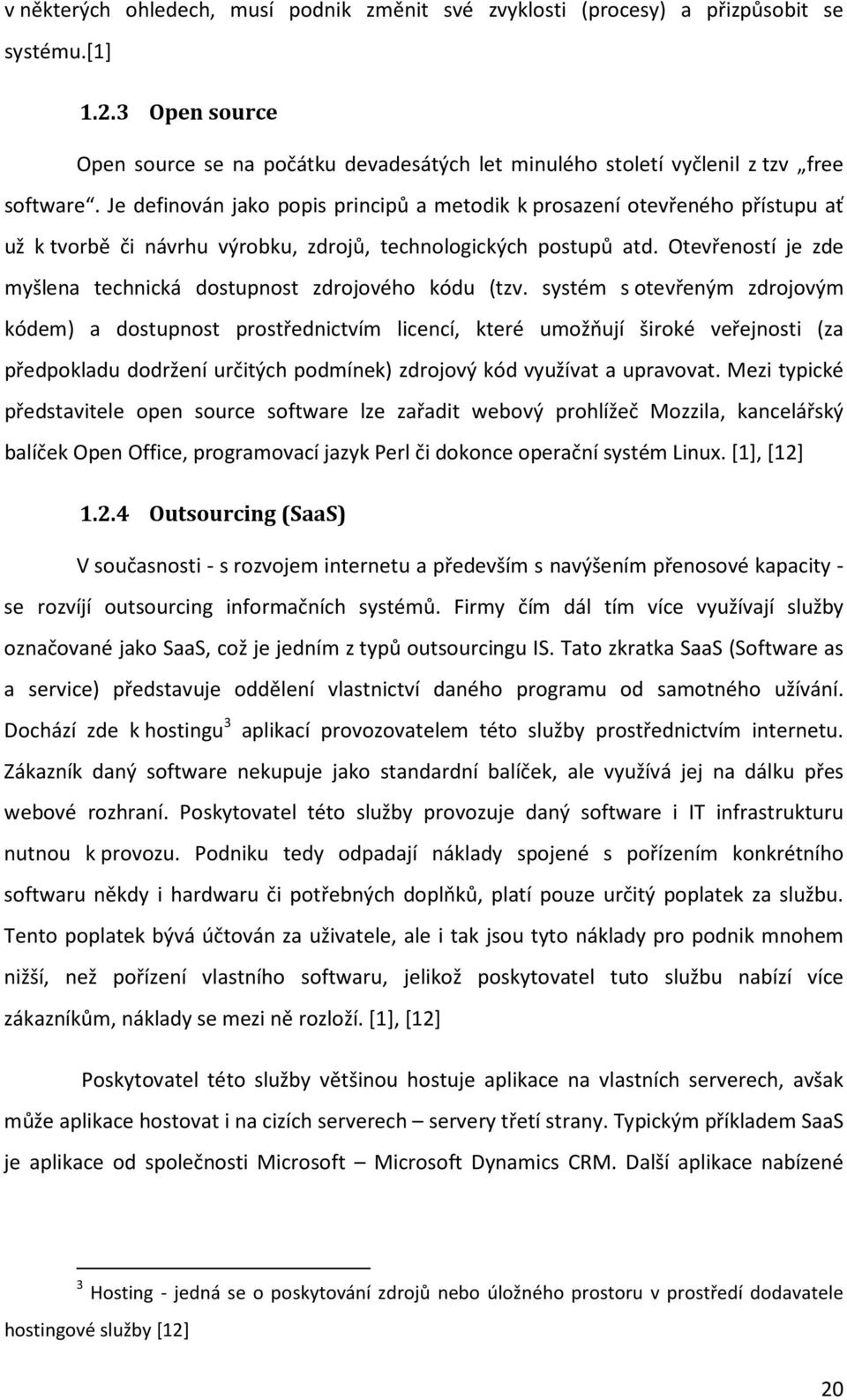 v některých ohledech, musí podnik změnit své zvyklosti (procesy) a přizpůsobit se systému.[1]

1.2.3 Open source

Open source se na počátku devadesátých let minulého století vyčlenil z tzv „free software“. Je definován jako popis principů a metodik k prosazení otevřeného přístupu ať už k tvorbě či návrhu výrobku, zdrojů, technologických postupů atd. Otevřeností je zde myšlena technická dostupnost zdrojového kódu (tzv. systém s otevřeným zdrojovým kódem) a dostupnost prostřednictvím licencí, které umožňují široké veřejnosti (za předpokladu dodržení určitých podmínek) zdrojový kód využívat a upravovat. Mezi typické představitele open source software lze zařadit webový prohlížeč Mozzila, kancelářský balíček Open Office, programovací jazyk Perl či dokonce operační systém Linux. [1], [12]

1.2.4 Outsourcing (SaaS)

V současnosti - s rozvojem internetu a především s navýšením přenosové kapacity - se rozvíjí outsourcing informačních systémů. Firmy čím dál tím více využívají služby označované jako SaaS, což je jedním z typů outsourcingu IS. Tato zkratka SaaS (Software as a service) představuje oddělení vlastnictví daného programu od samotného užívání. Dochází zde k hostingu$^3$ aplikací provozovatelem této služby prostřednictvím internetu. Zákazník daný software nekupuje jako standardní balíček, ale využívá jej na dálku přes webové rozhraní. Poskytovatel této služby provozuje daný software i IT infrastrukturu nutnou k provozu. Podniku tedy odpadají náklady spojené s pořízením konkrétního softwaru někdy i hardwaru či potřebných doplňků, platí pouze určitý poplatek za službu. Tento poplatek bývá účtován za uživatele, ale i tak jsou tyto náklady pro podnik mnohem nižší, než pořízení vlastního softwaru, jelikož poskytovatel tuto službu nabízí více zákazníkům, náklady se mezi ně rozloží. [1], [12]

Poskytovatel této služby většinou hostuje aplikace na vlastních serverech, avšak může aplikace hostovat i na cizích serverech – servery třetí strany. Typickým příkladem SaaS je aplikace od společnosti Microsoft – Microsoft Dynamics CRM. Další aplikace nabízené

$^3$ Hosting - jedná se o poskytování zdrojů nebo úložného prostoru v prostředí dodavatele hostingové služby [12]

20